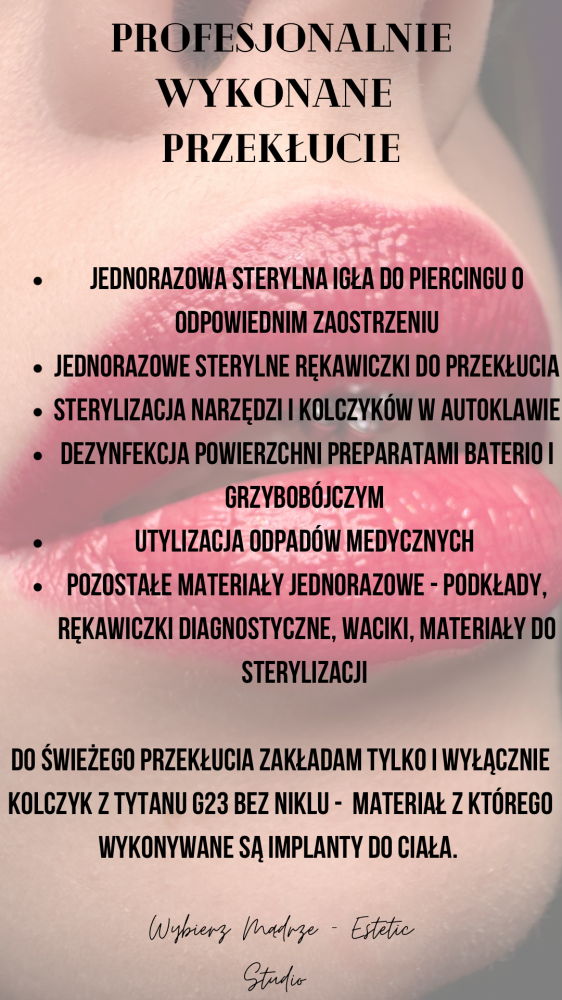 PROFESJONALNIE WYKONANE PRZEKŁUCIE

• JEDNORAZOWA STERYLNA IGŁA DO PIERCINGU O ODPOWIEDNIM ZAOSTRZENIU
• JEDNORAZOWE STERYLNE RĘKAWICZKI DO PRZEKŁUCIA
• STERYLIZACJA NARZĘDZI I KOLCZYKÓW W AUTOKLAWIE
• DEZYNFEKCJA POWIERZCHNI PREPARATAMI BATERIO I GRZYBOBÓJCZYM
• UTYLIZACJA ODPADÓW MEDYCZNYCH
• POZOSTAŁE MATERIAŁY JEDNORAZOWE - PODKŁADY, RĘKAWICZKI DIAGNOSTYCZNE, WACIKI, MATERIAŁY DO STERYLIZACJI

DO ŚWIEŻEGO PRZEKŁUCIA ZAKŁADAM TYLKO I WYŁĄCZNIE KOLCZYK Z TYTANU G23 BEZ NIKLU - MATERIAŁ Z KTÓREGO WYKONYWANE SĄ IMPLANTY DO CIAŁA.

Wybierz Mądrze - Estetic Studio